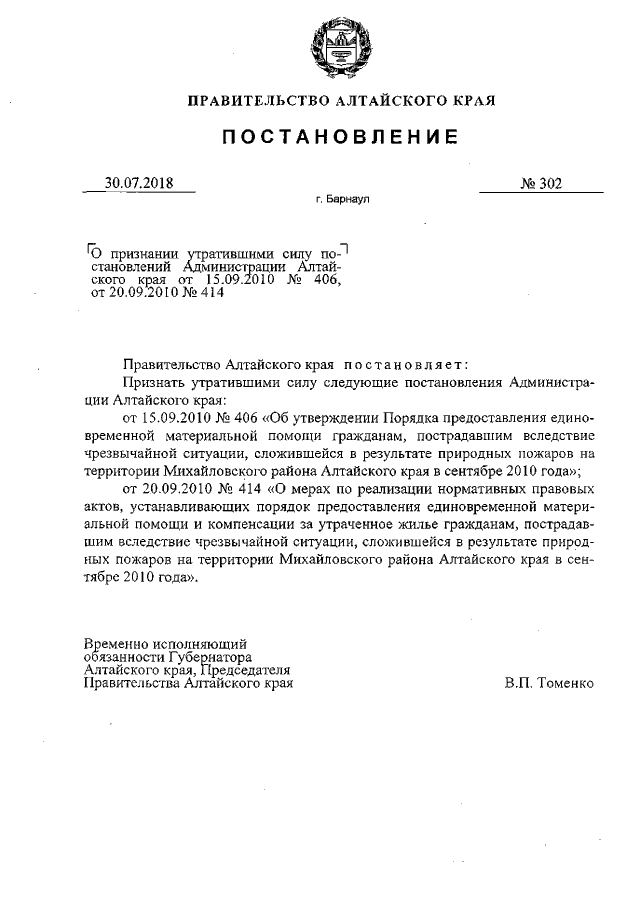 ПРАВИТЕЛЬСТВО АЛТАЙСКОГО КРАЯ

ПОСТАНОВЛЕНИЕ

30.07.2018

№ 302

г. Барнаул

О признании утратившими силу постановлений Администрации Алтайского края от 15.09.2010 № 406, от 20.09.2010 № 414

Правительство Алтайского края постановляет:

Признать утратившими силу следующие постановления Администрации Алтайского края:

от 15.09.2010 № 406 «Об утверждении Порядка предоставления единовременной материальной помощи гражданам, пострадавшим вследствие чрезвычайной ситуации, сложившейся в результате природных пожаров на территории Михайловского района Алтайского края в сентябре 2010 года»;

от 20.09.2010 № 414 «О мерах по реализации нормативных правовых актов, устанавливающих порядок предоставления единовременной материальной помощи и компенсации за утраченное жилье гражданам, пострадавшим вследствие чрезвычайной ситуации, сложившейся в результате природных пожаров на территории Михайловского района Алтайского края в сентябре 2010 года».

Временно исполняющий обязанности Губернатора Алтайского края, Председателя Правительства Алтайского края

В.П. Томенко